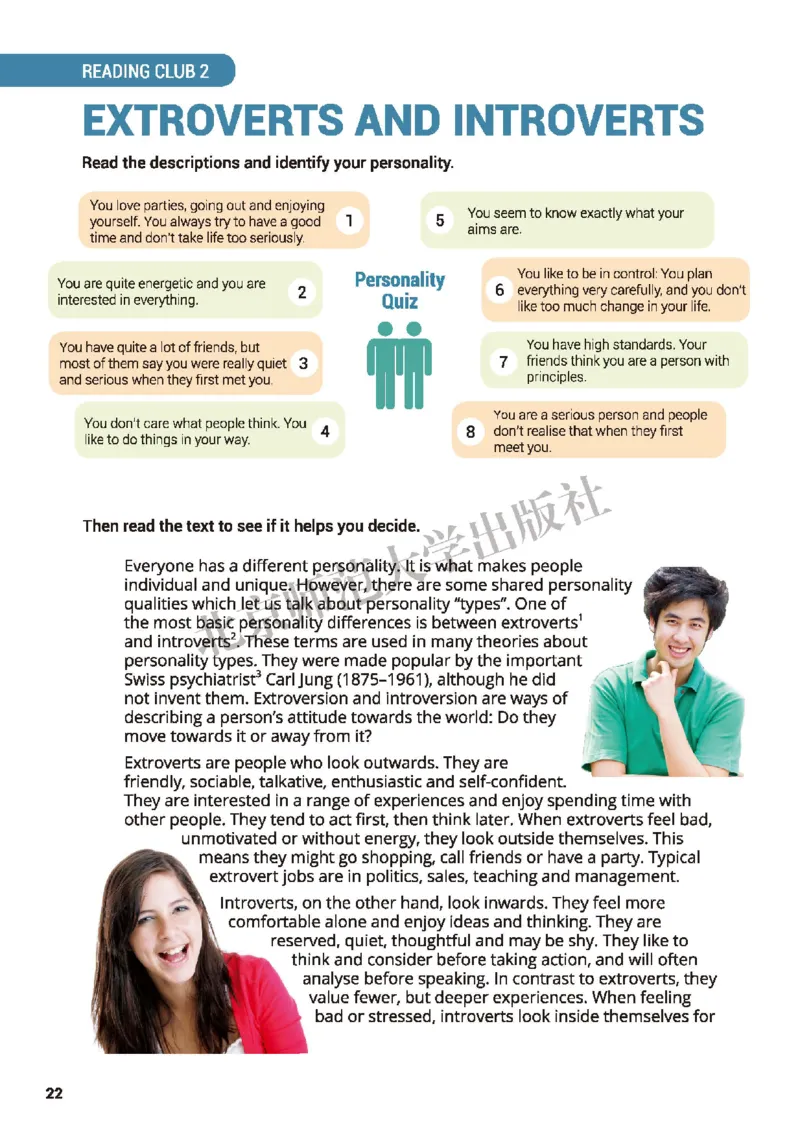 READING CLUB 2

EXTROVERTS AND INTROVERTS

Read the descriptions and identify your personality.

You love parties, going out and enjoying yourself. You always try to have a good time and don't take life too seriously. 1

You are quite energetic and you are interested in everything. 2

You have quite a lot of friends, but most of them say you were really quiet and serious when they first met you. 3

You don't care what people think. You like to do things in your way. 4

Personality Quiz

5 You seem to know exactly what your aims are.

6 You like to be in control: You plan everything very carefully, and you don't like too much change in your life.

7 You have high standards. Your friends think you are a person with principles.

8 You are a serious person and people don't realise that when they first meet you.

Then read the text to see if it helps you decide.

北京师范大学出版社

Everyone has a different personality. It is what makes people individual and unique. However, there are some shared personality qualities which let us talk about personality "types". One of the most basic personality differences is between extroverts$^1$ and introverts$^2$. These terms are used in many theories about personality types. They were made popular by the important Swiss psychiatrist$^3$ Carl Jung (1875–1961), although he did not invent them. Extroversion and introversion are ways of describing a person's attitude towards the world: Do they move towards it or away from it?

Extroverts are people who look outwards. They are friendly, sociable, talkative, enthusiastic and self-confident. They are interested in a range of experiences and enjoy spending time with other people. They tend to act first, then think later. When extroverts feel bad, unmotivated or without energy, they look outside themselves. This means they might go shopping, call friends or have a party. Typical extrovert jobs are in politics, sales, teaching and management.

Introverts, on the other hand, look inwards. They feel more comfortable alone and enjoy ideas and thinking. They are reserved, quiet, thoughtful and may be shy. They like to think and consider before taking action, and will often analyse before speaking. In contrast to extroverts, they value fewer, but deeper experiences. When feeling bad or stressed, introverts look inside themselves for

22